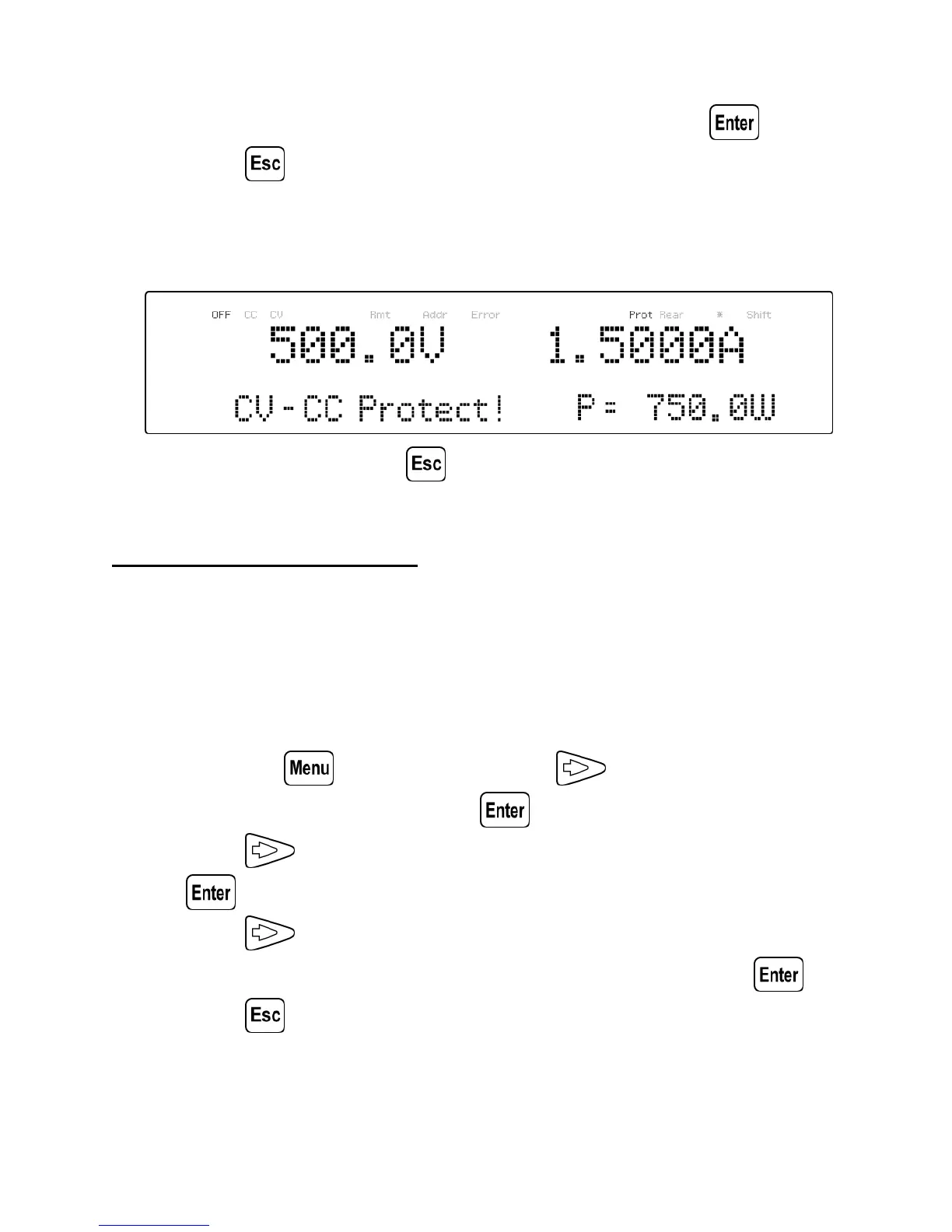 Enter

Esc

OFF CC CV Rmt Addr Error Prot Rear * Shift
500.0V 1.5000A
CV-CC Protect! P= 750.0W

Esc

Menu

Enter

Enter

Enter

Esc